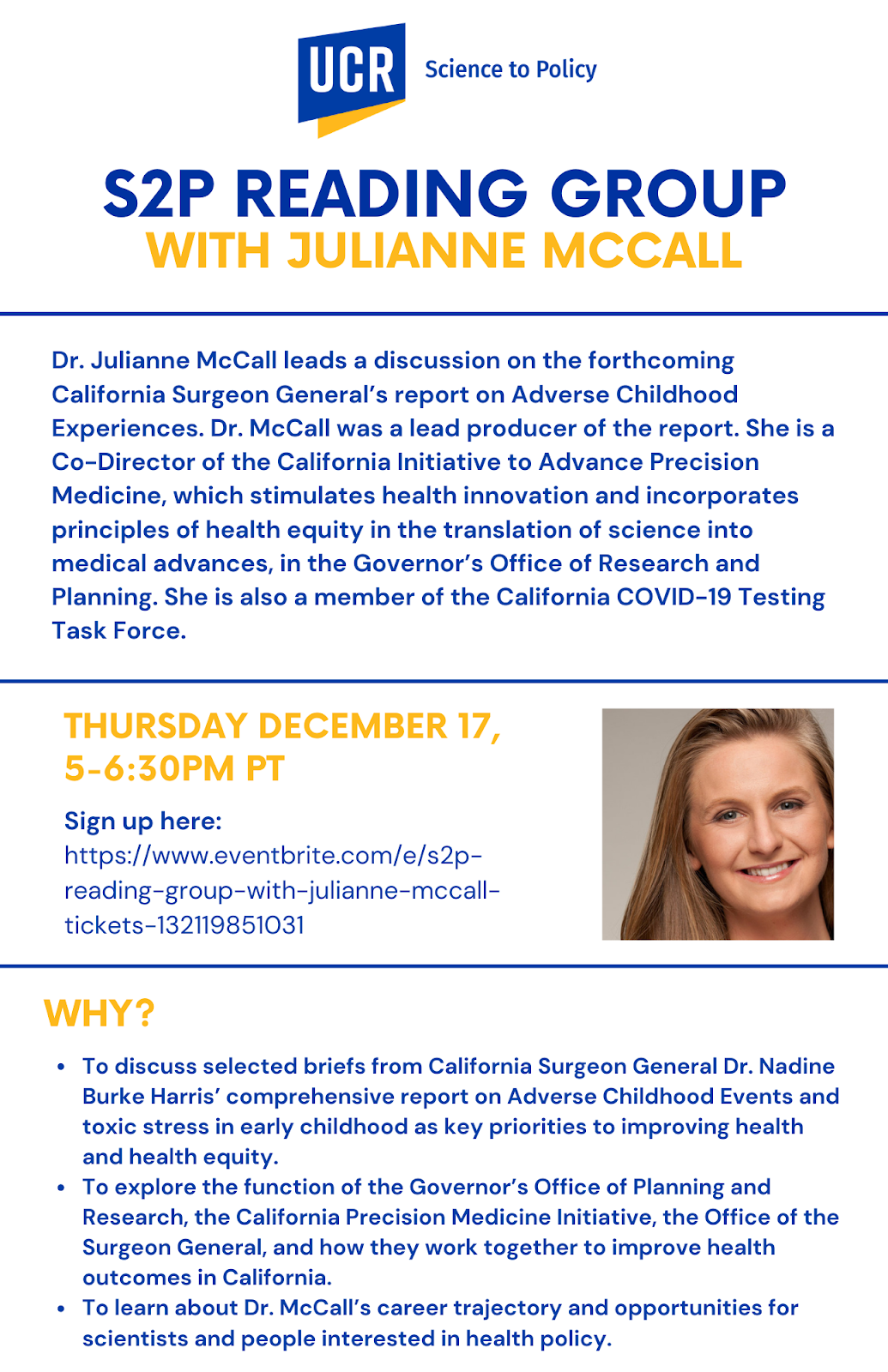 UCR Science to Policy

S2P READING GROUP
WITH JULIANNE MCCALL

Dr. Julianne McCall leads a discussion on the forthcoming California Surgeon General's report on Adverse Childhood Experiences. Dr. McCall was a lead producer of the report. She is a Co-Director of the California Initiative to Advance Precision Medicine, which stimulates health innovation and incorporates principles of health equity in the translation of science into medical advances, in the Governor's Office of Research and Planning. She is also a member of the California COVID-19 Testing Task Force.

THURSDAY DECEMBER 17, 5-6:30PM PT

Sign up here:
https://www.eventbrite.com/e/s2p-reading-group-with-julianne-mccall-tickets-132119851031

WHY?

• To discuss selected briefs from California Surgeon General Dr. Nadine Burke Harris' comprehensive report on Adverse Childhood Events and toxic stress in early childhood as key priorities to improving health and health equity.
• To explore the function of the Governor's Office of Planning and Research, the California Precision Medicine Initiative, the Office of the Surgeon General, and how they work together to improve health outcomes in California.
• To learn about Dr. McCall's career trajectory and opportunities for scientists and people interested in health policy.